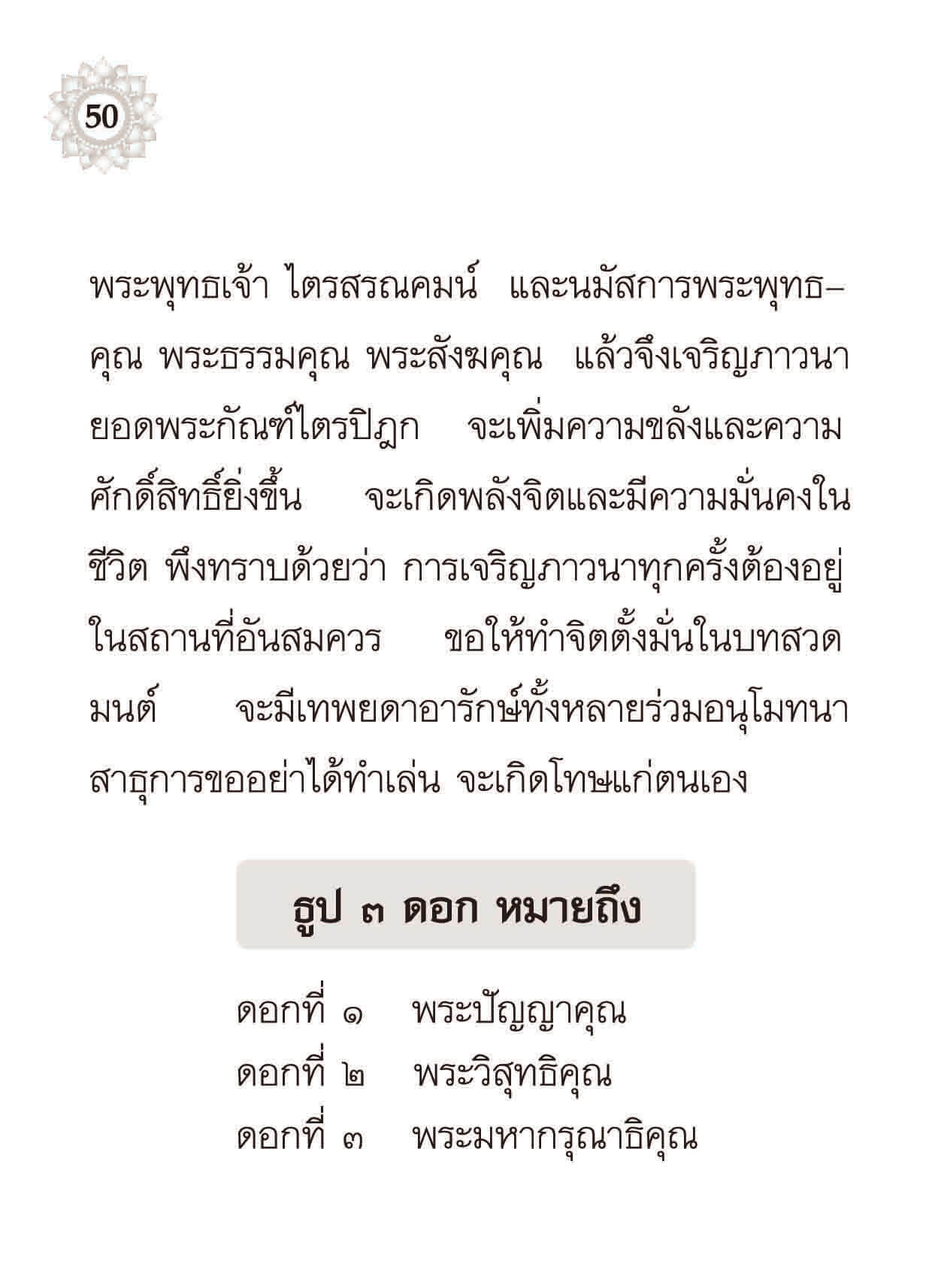 50

พระพุทธเจ้า ไตรสรณคมน์ และนมัสการพระพุทธคุณ พระธรรมคุณ พระสังฆคุณ แล้วจึงเจริญภาวนายอดพระกัณฑ์ไตรปิฎก จะเพิ่มความขลังและความศักดิ์สิทธิ์ยิ่งขึ้น จะเกิดพลังจิตและมีความมั่นคงในชีวิต พึงทราบด้วยว่า การเจริญภาวนาทุกครั้งต้องอยู่ในสถานที่อันสมควร ขอให้ทำจิตตั้งมั่นในบทสวดมนต์ จะมีเทพยดาอารักษ์ทั้งหลายร่วมอนุโมทนาสาธุการขออย่าได้ทำเล่น จะเกิดโทษแก่ตนเอง

ธูป ๓ ดอก หมายถึง

ดอกที่ ๑ พระปัญญาคุณ
ดอกที่ ๒ พระวิสุทธิคุณ
ดอกที่ ๓ พระมหากรุณาธิคุณ